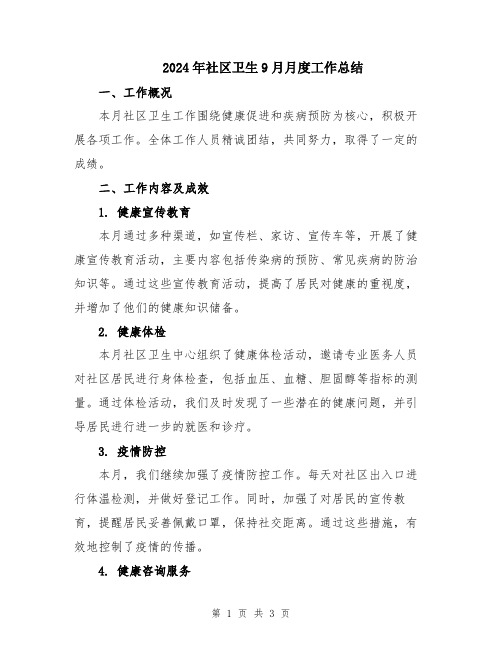 2024年社区卫生9月月度工作总结

一、工作概况

本月社区卫生工作围绕健康促进和疾病预防为核心，积极开展各项工作。全体工作人员精诚团结，共同努力，取得了一定的成绩。

二、工作内容及成效

1. 健康宣传教育

本月通过多种渠道，如宣传栏、家访、宣传车等，开展了健康宣传教育活动，主要内容包括传染病的预防、常见疾病的防治知识等。通过这些宣传教育活动，提高了居民对健康的重视度，并增加了他们的健康知识储备。

2. 健康体检

本月社区卫生中心组织了健康体检活动，邀请专业医务人员对社区居民进行身体检查，包括血压、血糖、胆固醇等指标的测量。通过体检活动，我们及时发现了一些潜在的健康问题，并引导居民进行进一步的就医和诊疗。

3. 疫情防控

本月，我们继续加强了疫情防控工作。每天对社区出入口进行体温检测，并做好登记工作。同时，加强了对居民的宣传教育，提醒居民妥善佩戴口罩，保持社交距离。通过这些措施，有效地控制了疫情的传播。

4. 健康咨询服务

第 1 页 共 3 页